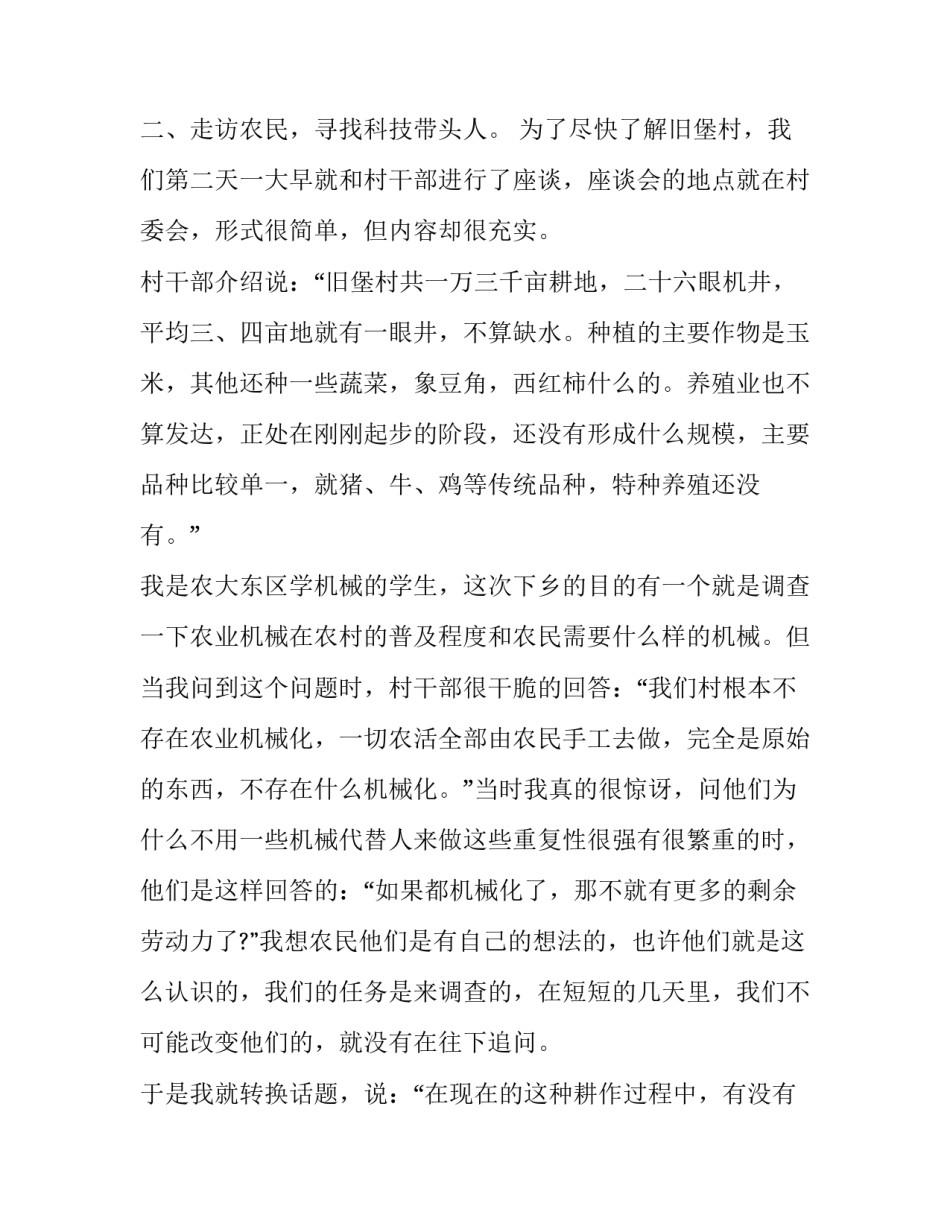 二、走访农民，寻找科技带头人。 为了尽快了解旧堡村，我们第二天一大早就和村干部进行了座谈，座谈会的地点就在村委会，形式很简单，但内容却很充实。

村干部介绍说：“旧堡村共一万三千亩耕地，二十六眼机井，平均三、四亩地就有一眼井，不算缺水。种植的主要作物是玉米，其他还种一些蔬菜，象豆角，西红柿什么的。养殖业也不算发达，正处在刚刚起步的阶段，还没有形成什么规模，主要品种比较单一，就猪、牛、鸡等传统品种，特种养殖还没有。”

我是农大东区学机械的学生，这次下乡的目的有一个就是调查一下农业机械在农村的普及程度和农民需要什么样的机械。但当我问到这个问题时，村干部很干脆的回答：“我们村根本不存在农业机械化，一切农活全部由农民手工去做，完全是原始的东西，不存在什么机械化。”当时我真的很惊讶，问他们为什么不用一些机械代替人来做这些重复性很强有很繁重的时，他们是这样回答的：“如果都机械化了，那不就有更多的剩余劳动力了?”我想农民他们是有自己的想法的，也许他们就是这么认识的，我们的任务是来调查的，在短短的几天里，我们不可能改变他们的，就没有在往下追问。

于是我就转换话题，说：“在现在的这种耕作过程中，有没有